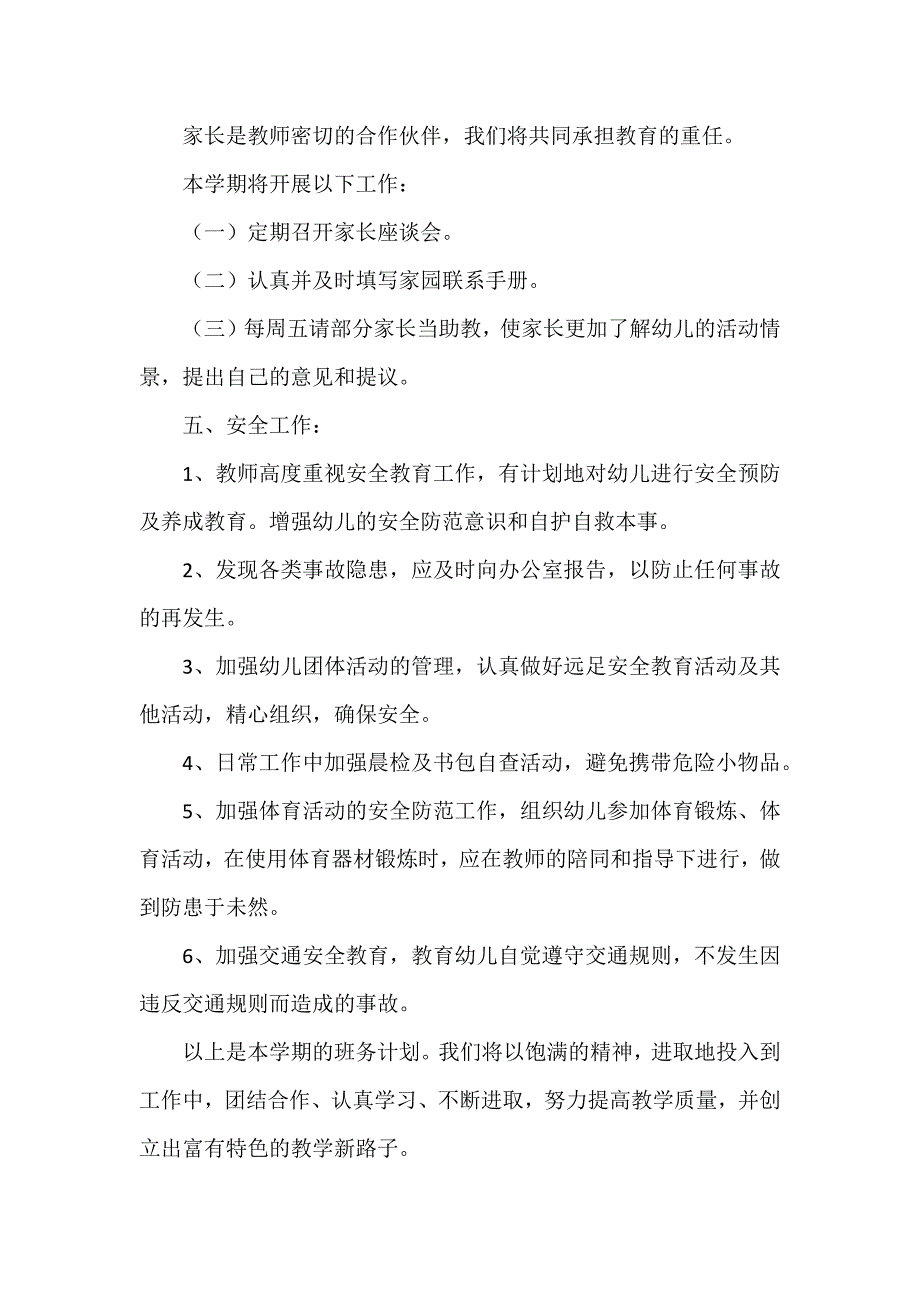 家长是教师密切的合作伙伴，我们将共同承担教育的重任。

本学期将开展以下工作：

（一）定期召开家长座谈会。

（二）认真并及时填写家园联系手册。

（三）每周五请部分家长当助教，使家长更加了解幼儿的活动情景，提出自己的意见和提议。

五、安全工作：

1、教师高度重视安全教育工作，有计划地对幼儿进行安全预防及养成教育。增强幼儿的安全防范意识和自护自救本事。

2、发现各类事故隐患，应及时向办公室报告，以防止任何事故的再发生。

3、加强幼儿团体活动的管理，认真做好远足安全教育活动及其他活动，精心组织，确保安全。

4、日常工作中加强晨检及书包自查活动，避免携带危险小物品。

5、加强体育活动的安全防范工作，组织幼儿参加体育锻炼、体育活动，在使用体育器材锻炼时，应在教师的陪同和指导下进行，做到防患于未然。

6、加强交通安全教育，教育幼儿自觉遵守交通规则，不发生因违反交通规则而造成的事故。

以上是本学期的班务计划。我们将以饱满的精神，进取地投入到工作中，团结合作、认真学习、不断进取，努力提高教学质量，并创立出富有特色的教学新路子。